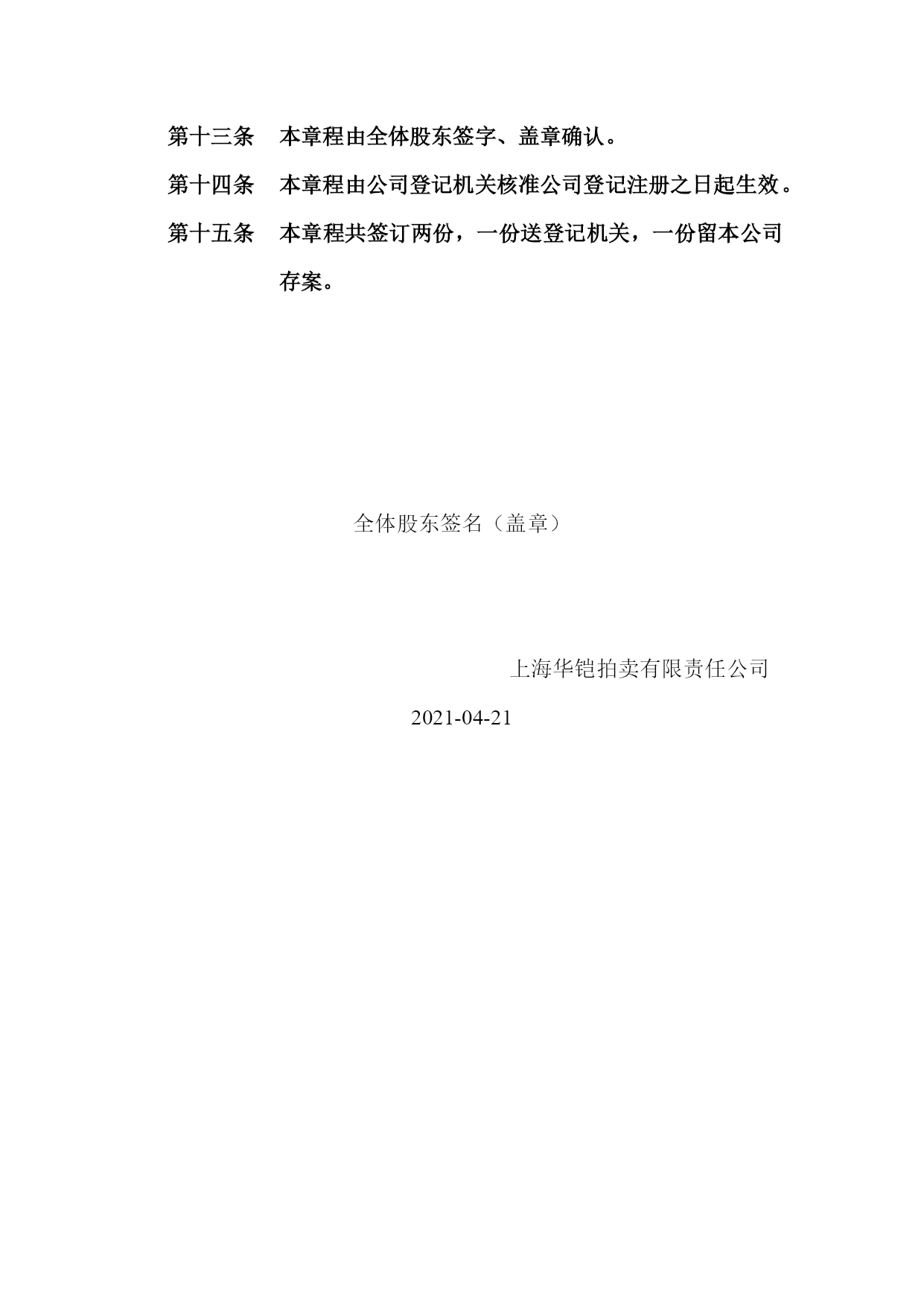 第十三条　本章程由全体股东签字、盖章确认。

第十四条　本章程由公司登记机关核准公司登记注册之日起生效。

第十五条　本章程共签订两份，一份送登记机关，一份留本公司存案。

全体股东签名（盖章）

上海华铠拍卖有限责任公司

2021-04-21